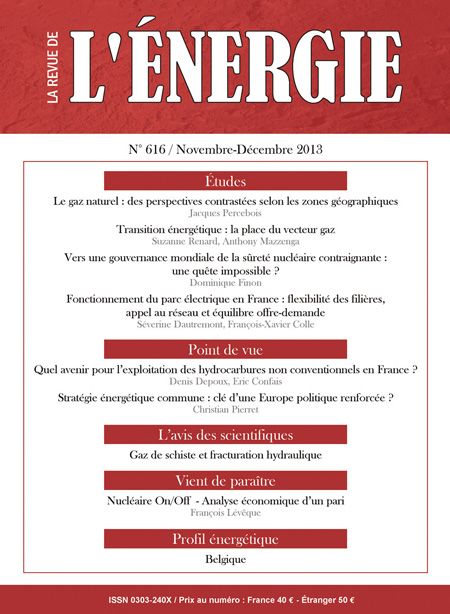 LA REVUE DE L'ÉNERGIE

N° 616 / Novembre-Décembre 2013

Études

Le gaz naturel : des perspectives contrastées selon les zones géographiques
Jacques Percebois

Transition énergétique : la place du vecteur gaz
Suzanne Renard, Anthony Mazzenga

Vers une gouvernance mondiale de la sûreté nucléaire contraignante : une quête impossible ?
Dominique Finon

Fonctionnement du parc électrique en France : flexibilité des filières, appel au réseau et équilibre offre-demande
Séverine Dautremont, François-Xavier Colle

Point de vue

Quel avenir pour l'exploitation des hydrocarbures non conventionnels en France ?
Denis Depoux, Eric Confais

Stratégie énergétique commune : clé d'une Europe politique renforcée ?
Christian Pierret

L'avis des scientifiques

Gaz de schiste et fracturation hydraulique

Vient de paraître

Nucléaire On/Off - Analyse économique d'un pari
François Lévêque

Profil énergétique

Belgique

ISSN 0303-240X / Prix au numéro : France 40 € - Étranger 50 €